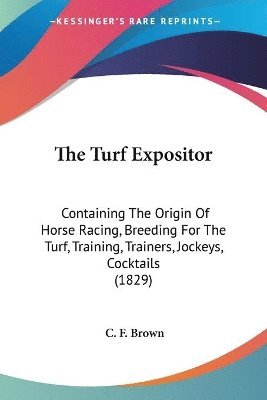 —KESSINGER'S RARE REPRINTS—

The Turf Expositor

Containing The Origin Of Horse Racing, Breeding For The Turf, Training, Trainers, Jockeys, Cocktails (1829)

C. F. Brown